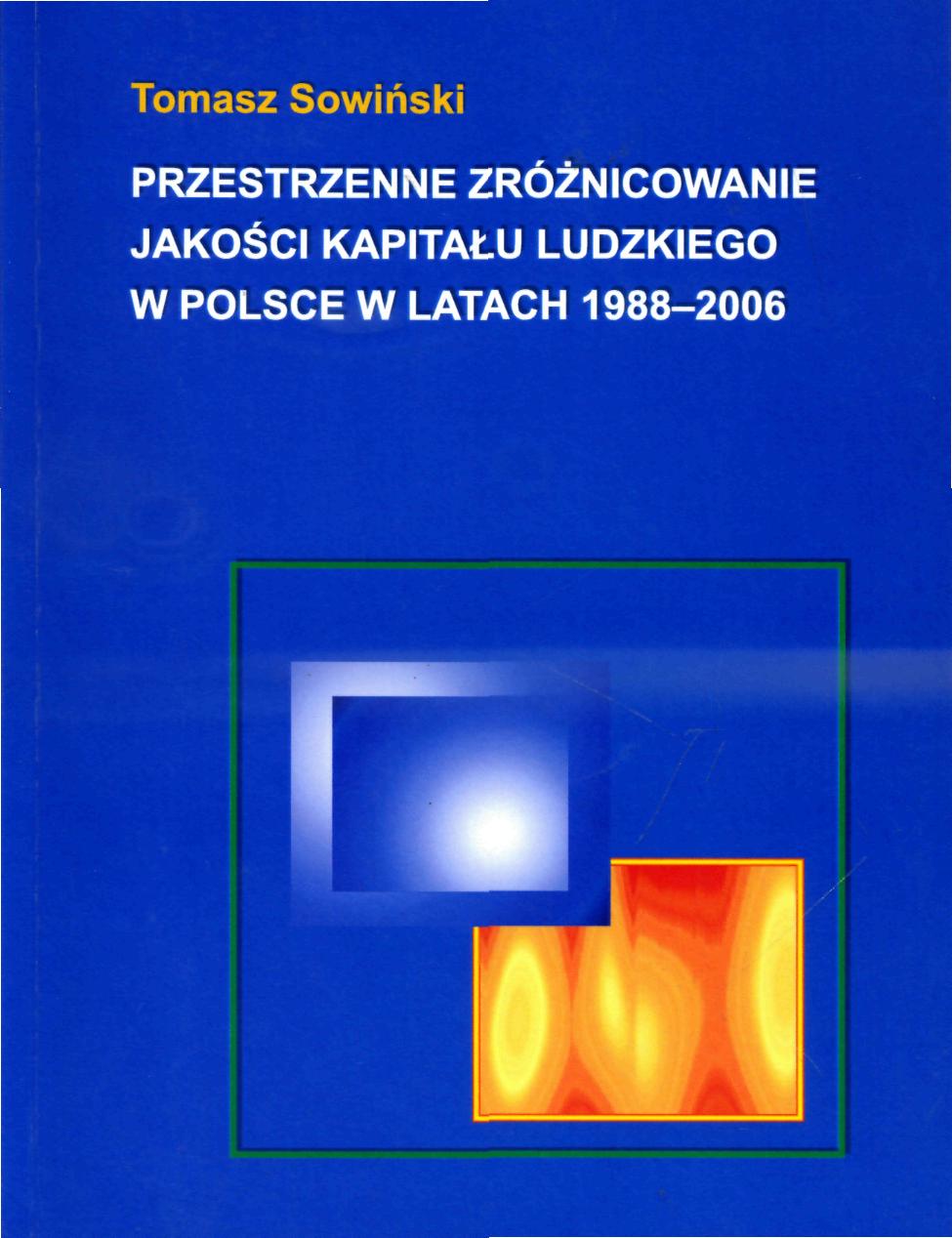 Tomasz Sowiński

PRZESTRZENNE ZRÓŻNICOWANIE JAKOŚCI KAPITAŁU LUDZKIEGO W POLSCE W LATACH 1988–2006